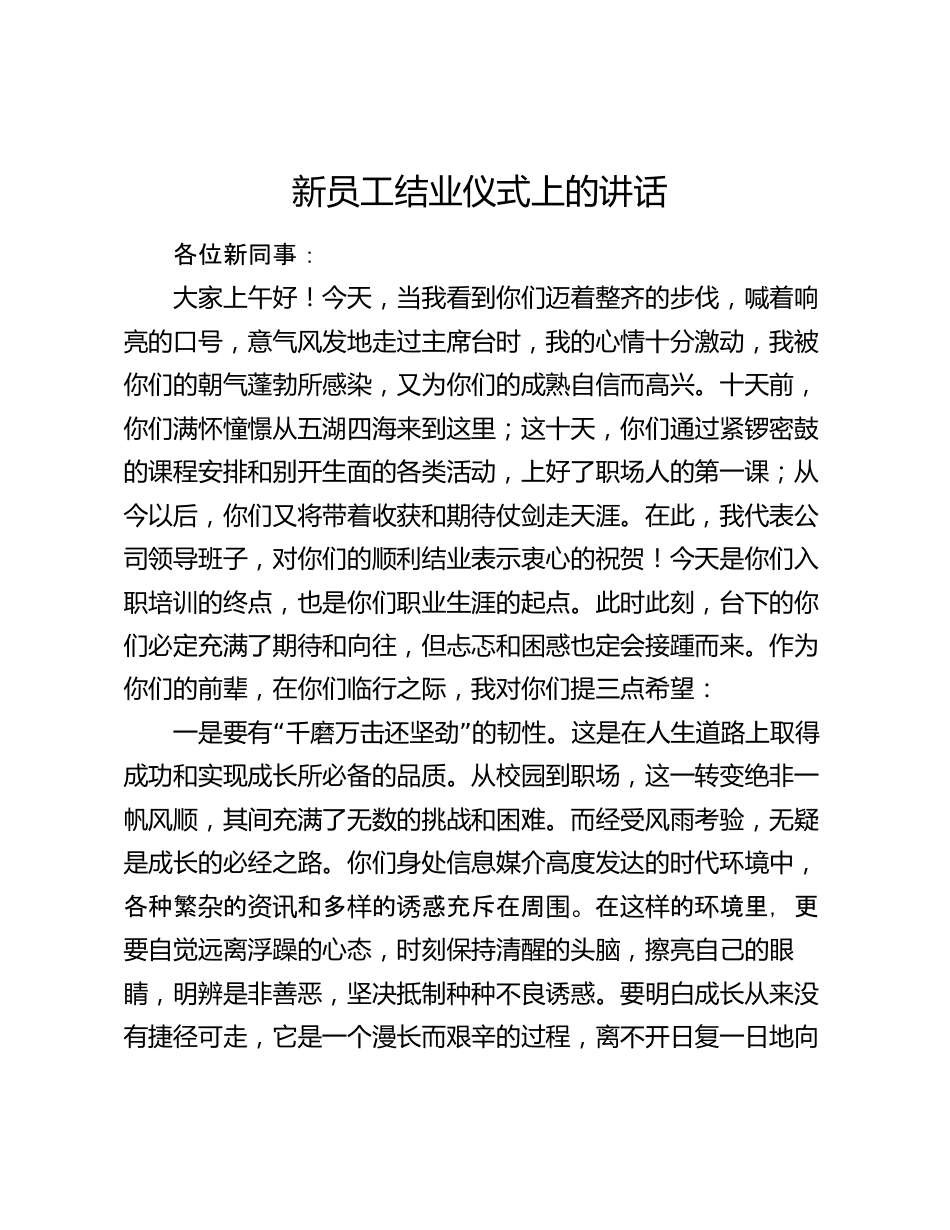 新员工结业仪式上的讲话

各位新同事：

大家上午好！今天，当我看到你们迈着整齐的步伐，喊着响亮的口号，意气风发地走过主席台时，我的心情十分激动，我被你们的朝气蓬勃所感染，又为你们的成熟自信而高兴。十天前，你们满怀憧憬从五湖四海来到这里；这十天，你们通过紧锣密鼓的课程安排和别开生面的各类活动，上好了职场人的第一课；从今以后，你们又将带着收获和期待仗剑走天涯。在此，我代表公司领导班子，对你们的顺利结业表示衷心的祝贺！今天是你们入职培训的终点，也是你们职业生涯的起点。此时此刻，台下的你们必定充满了期待和向往，但忐忑和困惑也定会接踵而来。作为你们的前辈，在你们临行之际，我对你们提三点希望：

一是要有“千磨万击还坚劲”的韧性。这是在人生道路上取得成功和实现成长所必备的品质。从校园到职场，这一转变绝非一帆风顺，其间充满了无数的挑战和困难。而经受风雨考验，无疑是成长的必经之路。你们身处信息媒介高度发达的时代环境中，各种繁杂的资讯和多样的诱惑充斥在周围。在这样的环境里，更要自觉远离浮躁的心态，时刻保持清醒的头脑，擦亮自己的眼睛，明辨是非善恶，坚决抵制种种不良诱惑。要明白成长从来没有捷径可走，它是一个漫长而艰辛的过程，离不开日复一日地向